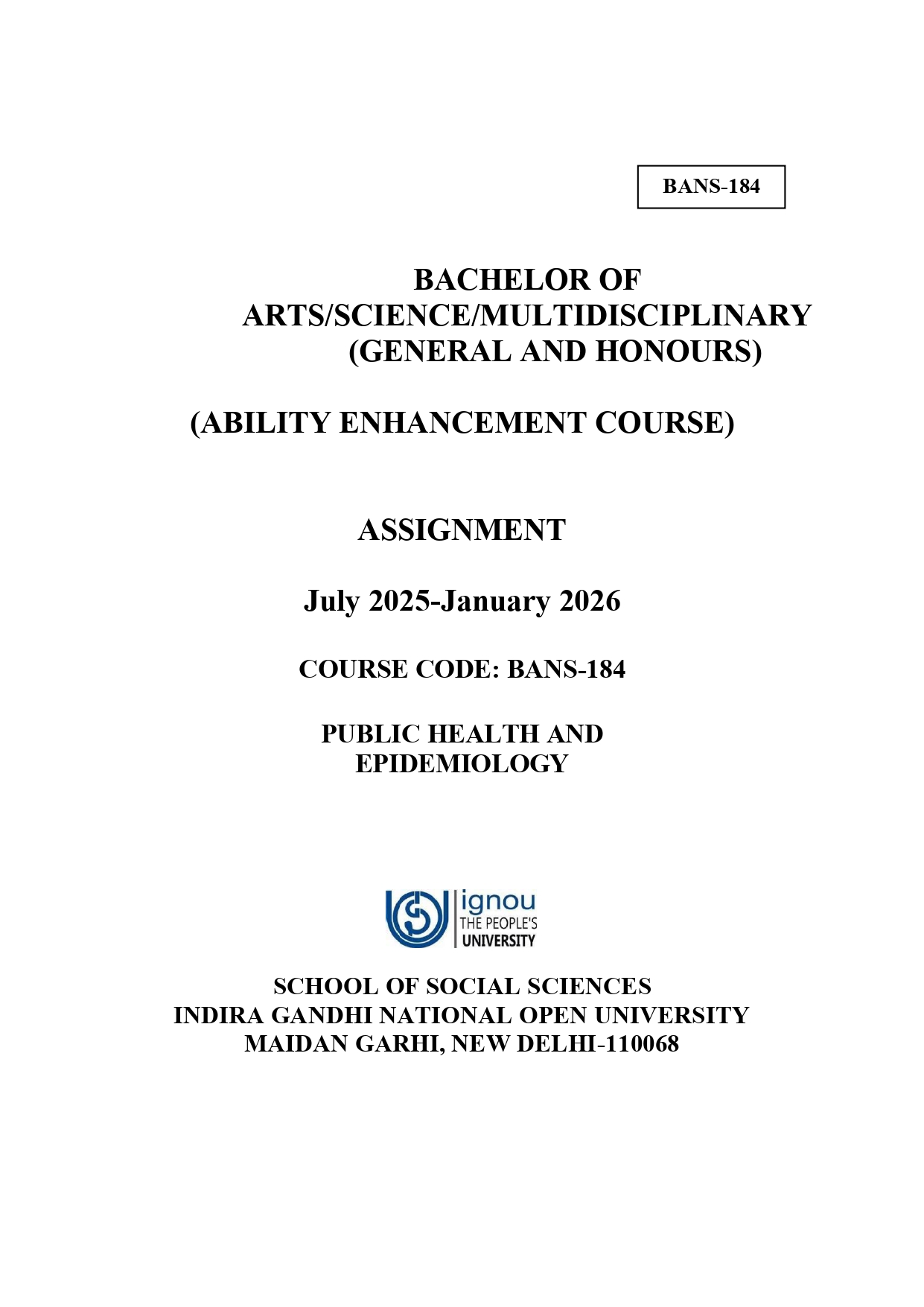 BANS-184

BACHELOR OF ARTS/SCIENCE/MULTIDISCIPLINARY (GENERAL AND HONOURS)

(ABILITY ENHANCEMENT COURSE)

ASSIGNMENT

July 2025-January 2026

COURSE CODE: BANS-184

PUBLIC HEALTH AND EPIDEMIOLOGY

ignou
THE PEOPLE'S
UNIVERSITY

SCHOOL OF SOCIAL SCIENCES
INDIRA GANDHI NATIONAL OPEN UNIVERSITY
MAIDAN GARHI, NEW DELHI-110068